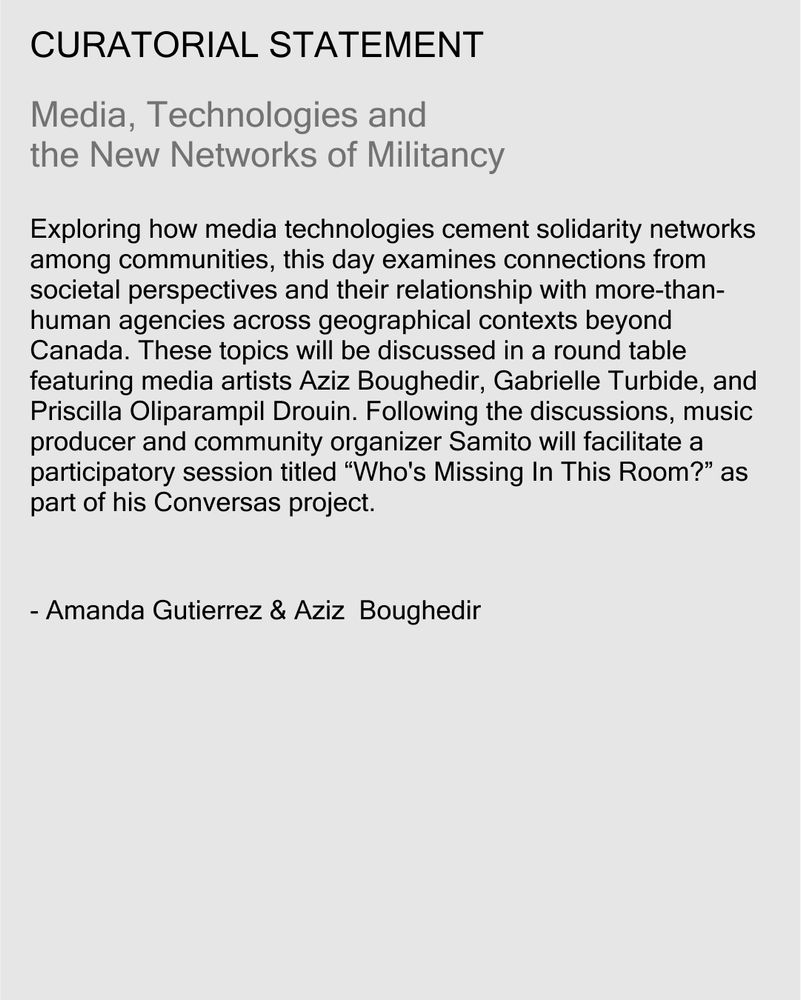 CURATORIAL STATEMENT

Media, Technologies and the New Networks of Militancy

Exploring how media technologies cement solidarity networks among communities, this day examines connections from societal perspectives and their relationship with more-than-human agencies across geographical contexts beyond Canada. These topics will be discussed in a round table featuring media artists Aziz Boughedir, Gabrielle Turbide, and Priscilla Oliparampil Drouin. Following the discussions, music producer and community organizer Samito will facilitate a participatory session titled “Who's Missing In This Room?” as part of his Conversas project.

- Amanda Gutierrez & Aziz  Boughedir